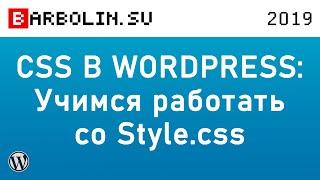 BARBOLIN.SU 2019

CSS В WORDPRESS: Учимся работать со Style.css